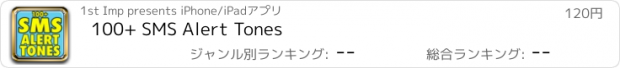 100+
SMS
ALERT
TONES

1st Imp presents iPhone/iPadアプリ

120円

100+ SMS Alert Tones

ジャンル別ランキング: --

総合ランキング: --